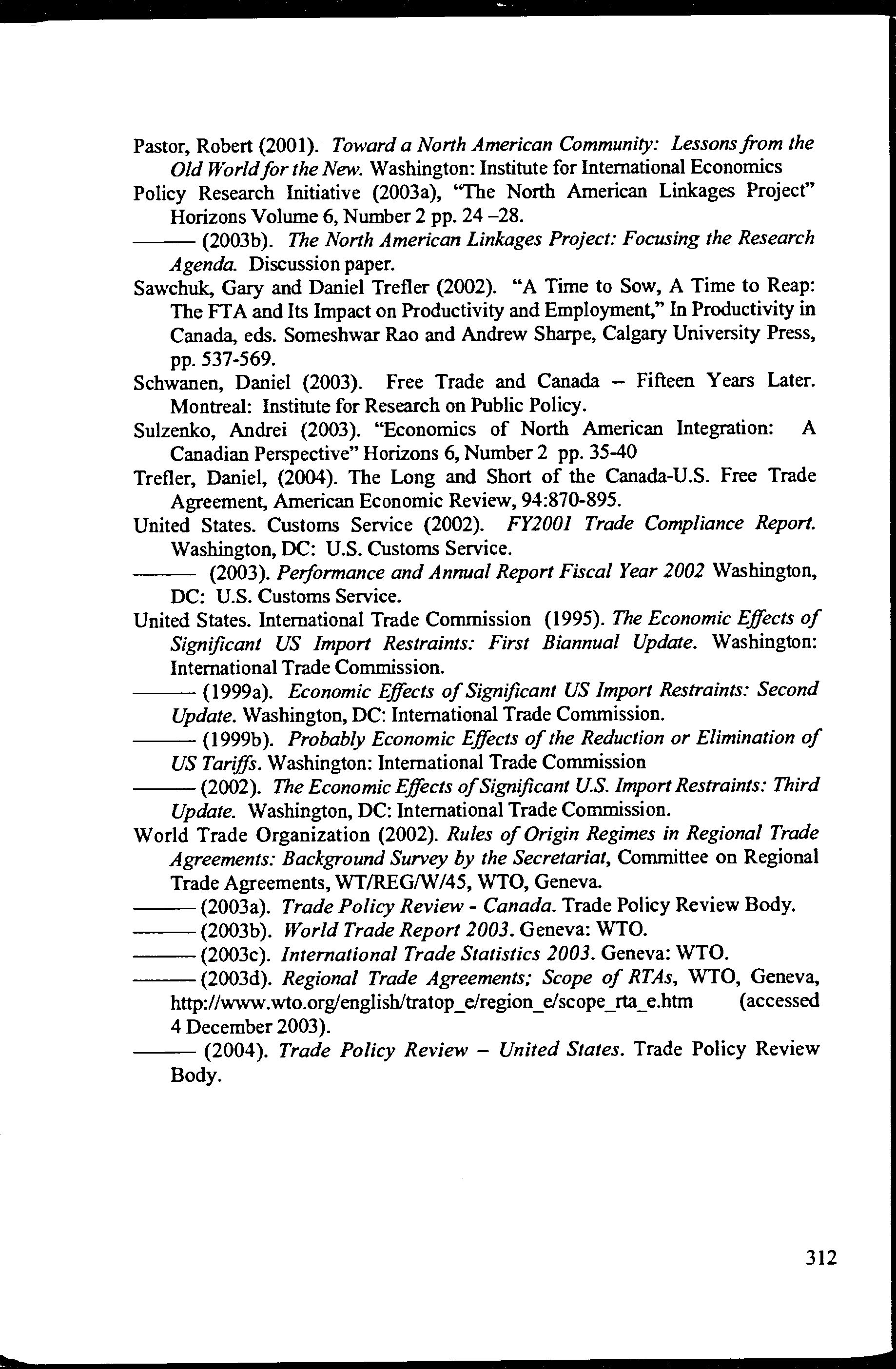 Pastor, Robert (2001). Toward a North American Community: Lessons from the Old World for the New. Washington: Institute for International Economics

Policy Research Initiative (2003a), "The North American Linkages Project" Horizons Volume 6, Number 2 pp. 24 –28.

——— (2003b). The North American Linkages Project: Focusing the Research Agenda. Discussion paper.

Sawchuk, Gary and Daniel Trefler (2002). "A Time to Sow, A Time to Reap: The FTA and Its Impact on Productivity and Employment," In Productivity in Canada, eds. Someshwar Rao and Andrew Sharpe, Calgary University Press, pp. 537-569.

Schwanen, Daniel (2003). Free Trade and Canada – Fifteen Years Later. Montreal: Institute for Research on Public Policy.

Sulzenko, Andrei (2003). "Economics of North American Integration: A Canadian Perspective" Horizons 6, Number 2 pp. 35-40

Trefler, Daniel, (2004). The Long and Short of the Canada-U.S. Free Trade Agreement, American Economic Review, 94:870-895.

United States. Customs Service (2002). FY2001 Trade Compliance Report. Washington, DC: U.S. Customs Service.

——— (2003). Performance and Annual Report Fiscal Year 2002 Washington, DC: U.S. Customs Service.

United States. International Trade Commission (1995). The Economic Effects of Significant US Import Restraints: First Biannual Update. Washington: International Trade Commission.

——— (1999a). Economic Effects of Significant US Import Restraints: Second Update. Washington, DC: International Trade Commission.

——— (1999b). Probably Economic Effects of the Reduction or Elimination of US Tariffs. Washington: International Trade Commission

——— (2002). The Economic Effects of Significant U.S. Import Restraints: Third Update. Washington, DC: International Trade Commission.

World Trade Organization (2002). Rules of Origin Regimes in Regional Trade Agreements: Background Survey by the Secretariat, Committee on Regional Trade Agreements, WT/REG/W/45, WTO, Geneva.

——— (2003a). Trade Policy Review - Canada. Trade Policy Review Body.

——— (2003b). World Trade Report 2003. Geneva: WTO.

——— (2003c). International Trade Statistics 2003. Geneva: WTO.

——— (2003d). Regional Trade Agreements; Scope of RTAs, WTO, Geneva, http://www.wto.org/english/tratop_e/region_e/scope_rta_e.htm (accessed 4 December 2003).

——— (2004). Trade Policy Review – United States. Trade Policy Review Body.

312